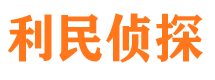 利民侦探